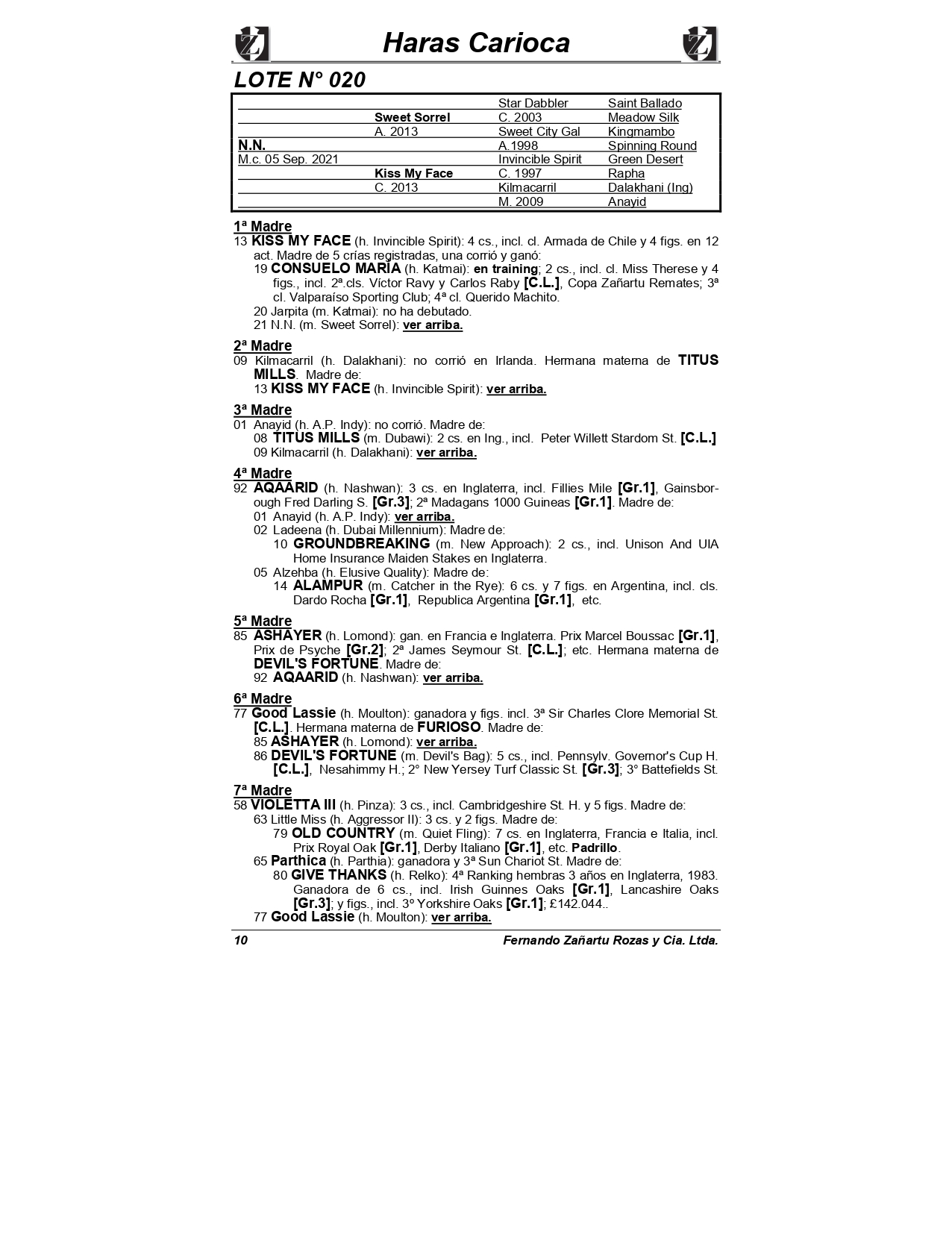 Haras Carioca

LOTE N° 020

| | | | |
|---|---|---|---|
| | | Star Dabbler | Saint Ballado |
| | Sweet Sorrel | C. 2003 | Meadow Silk |
| | A. 2013 | Sweet City Gal | Kingmambo |
| N.N. | | A.1998 | Spinning Round |
| M.c. 05 Sep. 2021 | | Invincible Spirit | Green Desert |
| | Kiss My Face | C. 1997 | Rapha |
| | C. 2013 | Kilmacarril | Dalakhani (Ing) |
| | | M. 2009 | Anayid |

1ª Madre
13 KISS MY FACE (h. Invincible Spirit): 4 cs., incl. cl. Armada de Chile y 4 figs. en 12 act. Madre de 5 crías registradas, una corrió y ganó:
19 CONSUELO MARIA (h. Katmai): en training; 2 cs., incl. cl. Miss Therese y 4 figs., incl. 2ª.cls. Víctor Ravy y Carlos Raby [C.L.], Copa Zañartu Remates; 3ª cl. Valparaíso Sporting Club; 4ª cl. Querido Machito.
20 Jarpita (m. Katmai): no ha debutado.
21 N.N. (m. Sweet Sorrel): ver arriba.

2ª Madre
09 Kilmacarril (h. Dalakhani): no corrió en Irlanda. Hermana materna de TITUS MILLS. Madre de:
13 KISS MY FACE (h. Invincible Spirit): ver arriba.

3ª Madre
01 Anayid (h. A.P. Indy): no corrió. Madre de:
08 TITUS MILLS (m. Dubawi): 2 cs. en Ing., incl. Peter Willett Stardom St. [C.L.]
09 Kilmacarril (h. Dalakhani): ver arriba.

4ª Madre
92 AQAARID (h. Nashwan): 3 cs. en Inglaterra, incl. Fillies Mile [Gr.1], Gainsborough Fred Darling S. [Gr.3]; 2ª Madagans 1000 Guineas [Gr.1]. Madre de:
01 Anayid (h. A.P. Indy): ver arriba.
02 Ladeena (h. Dubai Millennium): Madre de:
10 GROUNDBREAKING (m. New Approach): 2 cs., incl. Unison And UIA Home Insurance Maiden Stakes en Inglaterra.
05 Alzehba (h. Elusive Quality): Madre de:
14 ALAMPUR (m. Catcher in the Rye): 6 cs. y 7 figs. en Argentina, incl. cls. Dardo Rocha [Gr.1], Republica Argentina [Gr.1], etc.

5ª Madre
85 ASHAYER (h. Lomond): gan. en Francia e Inglaterra. Prix Marcel Boussac [Gr.1], Prix de Psyche [Gr.2]; 2ª James Seymour St. [C.L.]; etc. Hermana materna de DEVIL'S FORTUNE. Madre de:
92 AQAARID (h. Nashwan): ver arriba.

6ª Madre
77 Good Lassie (h. Moulton): ganadora y figs. incl. 3ª Sir Charles Clore Memorial St. [C.L.]. Hermana materna de FURIOSO. Madre de:
85 ASHAYER (h. Lomond): ver arriba.
86 DEVIL'S FORTUNE (m. Devil's Bag): 5 cs., incl. Pennsylv. Governor's Cup H. [C.L.], Nesahimmy H.; 2° New Yersey Turf Classic St. [Gr.3]; 3° Battefields St.

7ª Madre
58 VIOLETTA III (h. Pinza): 3 cs., incl. Cambridgeshire St. H. y 5 figs. Madre de:
63 Little Miss (h. Aggressor II): 3 cs. y 2 figs. Madre de:
79 OLD COUNTRY (m. Quiet Fling): 7 cs. en Inglaterra, Francia e Italia, incl. Prix Royal Oak [Gr.1], Derby Italiano [Gr.1], etc. Padrillo.
65 Parthica (h. Parthia): ganadora y 3ª Sun Chariot St. Madre de:
80 GIVE THANKS (h. Relko): 4ª Ranking hembras 3 años en Inglaterra, 1983. Ganadora de 6 cs., incl. Irish Guinnes Oaks [Gr.1], Lancashire Oaks [Gr.3]; y figs., incl. 3º Yorkshire Oaks [Gr.1]; £142.044..
77 Good Lassie (h. Moulton): ver arriba.

10 Fernando Zañartu Rozas y Cia. Ltda.